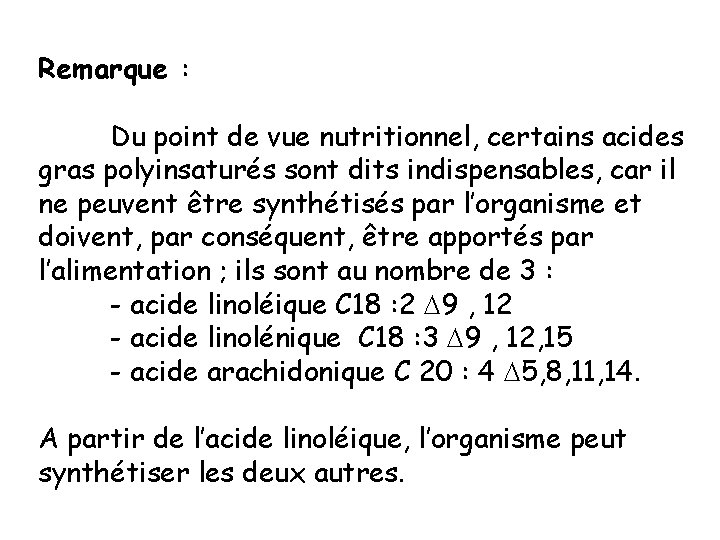 Remarque :

Du point de vue nutritionnel, certains acides gras polyinsaturés sont dits indispensables, car il ne peuvent être synthétisés par l'organisme et doivent, par conséquent, être apportés par l'alimentation ; ils sont au nombre de 3 :
- acide linoléique C18 :2 $\Delta$9 , 12
- acide linolénique C18 :3 $\Delta$9 , 12,15
- acide arachidonique C 20 : 4 $\Delta$5,8,11,14.

A partir de l'acide linoléique, l'organisme peut synthétiser les deux autres.